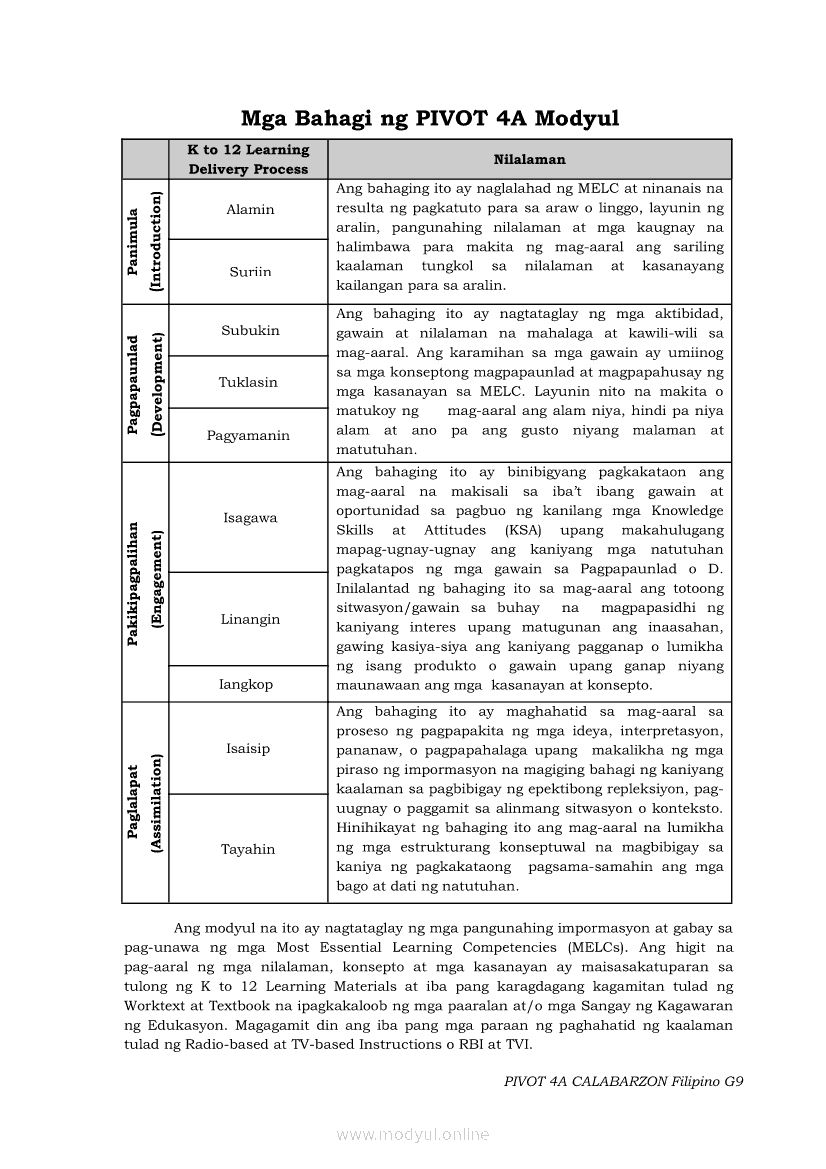 Mga Bahagi ng PIVOT 4A Modyul

| | K to 12 Learning Delivery Process | Nilalaman |
|---|---|---|
| Panimula (Introduction) | Alamin | Ang bahaging ito ay naglalahad ng MELC at ninanais na resulta ng pagkatuto para sa araw o linggo, layunin ng aralin, pangunahing nilalaman at mga kaugnay na halimbawa para makita ng mag-aaral ang sariling kaalaman tungkol sa nilalaman at kasanayang kailangan para sa aralin. |
| | Suriin | |
| Pagpapaunlad (Development) | Subukin | Ang bahaging ito ay nagtataglay ng mga aktibidad, gawain at nilalaman na mahalaga at kawili-wili sa mag-aaral. Ang karamihan sa mga gawain ay umiinog sa mga konseptong magpapaunlad at magpapahusay ng mga kasanayan sa MELC. Layunin nito na makita o matukoy ng mag-aaral ang alam niya, hindi pa niya alam at ano pa ang gusto niyang malaman at matutuhan. |
| | Tuklasin | |
| | Pagyamanin | |
| Pakikipagpalihan (Engagement) | Isagawa | Ang bahaging ito ay binibigyang pagkakataon ang mag-aaral na makisali sa iba't ibang gawain at oportunidad sa pagbuo ng kanilang mga Knowledge Skills at Attitudes (KSA) upang makahulugang mapag-ugnay-ugnay ang kaniyang mga natutuhan pagkatapos ng mga gawain sa Pagpapaunlad o D. Inilalantad ng bahaging ito sa mag-aaral ang totoong sitwasyon/gawain sa buhay na magpapasidhi ng kaniyang interes upang matugunan ang inaasahan, gawing kasiya-siya ang kaniyang pagganap o lumikha ng isang produkto o gawain upang ganap niyang maunawaan ang mga kasanayan at konsepto. |
| | Linangin | |
| | Iangkop | |
| Paglalapat (Assimilation) | Isaisip | Ang bahaging ito ay maghahatid sa mag-aaral sa proseso ng pagpapakita ng mga ideya, interpretasyon, pananaw, o pagpapahalaga upang makalikha ng mga piraso ng impormasyon na magiging bahagi ng kaniyang kaalaman sa pagbibigay ng epektibong repleksiyon, pag-uugnay o paggamit sa alinmang sitwasyon o konteksto. Hinihikayat ng bahaging ito ang mag-aaral na lumikha ng mga estrukturang konseptuwal na magbibigay sa kaniya ng pagkakataong pagsama-samahin ang mga bago at dati ng natutuhan. |
| | Tayahin | |

Ang modyul na ito ay nagtataglay ng mga pangunahing impormasyon at gabay sa pag-unawa ng mga Most Essential Learning Competencies (MELCs). Ang higit na pag-aaral ng mga nilalaman, konsepto at mga kasanayan ay maisasakatuparan sa tulong ng K to 12 Learning Materials at iba pang karagdagang kagamitan tulad ng Worktext at Textbook na ipagkakaloob ng mga paaralan at/o mga Sangay ng Kagawaran ng Edukasyon. Magagamit din ang iba pang mga paraan ng paghahatid ng kaalaman tulad ng Radio-based at TV-based Instructions o RBI at TVI.

PIVOT 4A CALABARZON Filipino G9

www.modyul.online